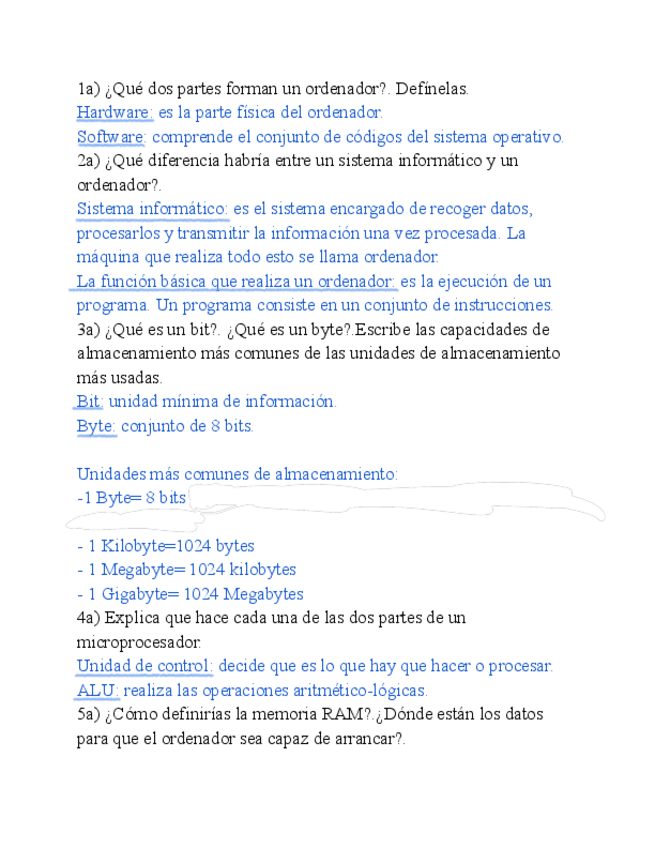 1a) ¿Qué dos partes forman un ordenador?. Defínelas.
Hardware: es la parte física del ordenador.
Software: comprende el conjunto de códigos del sistema operativo.
2a) ¿Qué diferencia habría entre un sistema informático y un ordenador?.
Sistema informático: es el sistema encargado de recoger datos, procesarlos y transmitir la información una vez procesada. La máquina que realiza todo esto se llama ordenador.
La función básica que realiza un ordenador: es la ejecución de un programa. Un programa consiste en un conjunto de instrucciones.
3a) ¿Qué es un bit?. ¿Qué es un byte?.Escribe las capacidades de almacenamiento más comunes de las unidades de almacenamiento más usadas.
Bit: unidad mínima de información.
Byte: conjunto de 8 bits.

Unidades más comunes de almacenamiento:
-1 Byte= 8 bits

- 1 Kilobyte=1024 bytes
- 1 Megabyte= 1024 kilobytes
- 1 Gigabyte= 1024 Megabytes
4a) Explica que hace cada una de las dos partes de un microprocesador.
Unidad de control: decide que es lo que hay que hacer o procesar.
ALU: realiza las operaciones aritmético-lógicas.
5a) ¿Cómo definirías la memoria RAM?.¿Dónde están los datos para que el ordenador sea capaz de arrancar?.